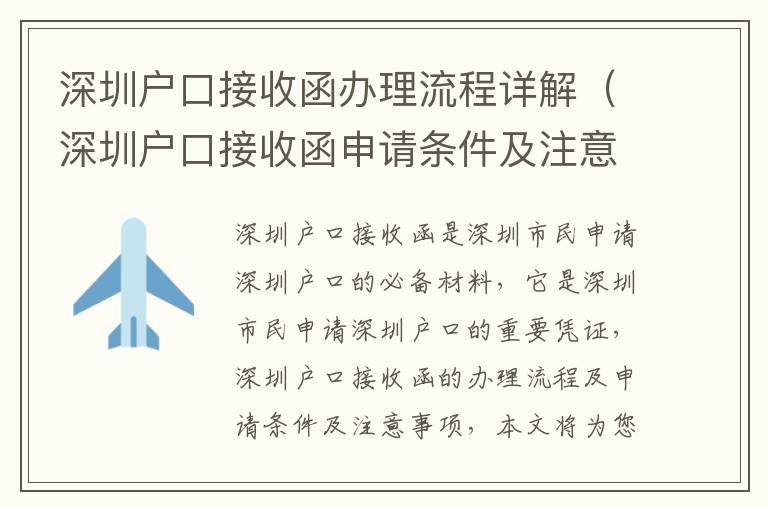 深圳户口接收函办理流程详解（深圳户口接收函申请条件及注意

深圳户口接收函是深圳市民申请深圳户口的必备材料，它是深圳市民申请深圳户口的重要凭证，深圳户口接收函的办理流程及申请条件及注意事项，本文将为您